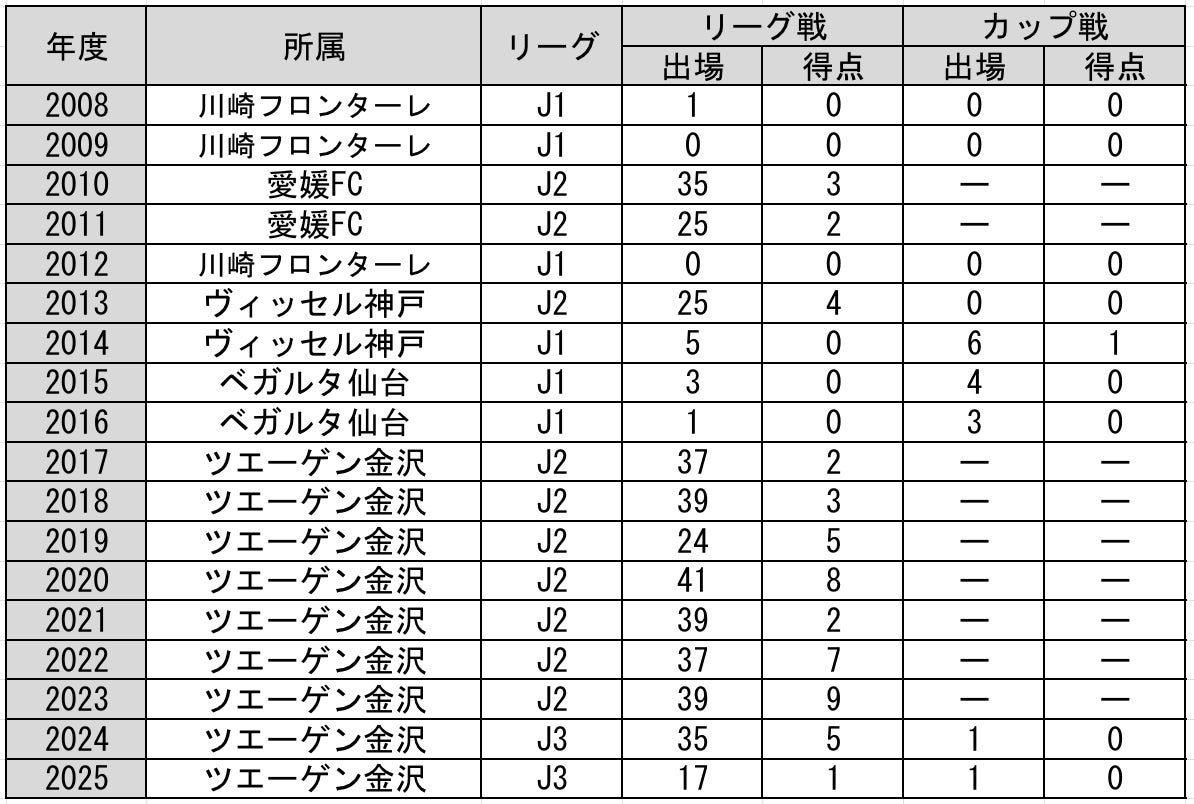 | 年度 | 所属 | リーグ | リーグ戦 出場 | リーグ戦 得点 | カップ戦 出場 | カップ戦 得点 |
|---|---|---|---|---|---|---|
| 2008 | 川崎フロンターレ | J1 | 1 | 0 | 0 | 0 |
| 2009 | 川崎フロンターレ | J1 | 0 | 0 | 0 | 0 |
| 2010 | 愛媛FC | J2 | 35 | 3 | — | — |
| 2011 | 愛媛FC | J2 | 25 | 2 | — | — |
| 2012 | 川崎フロンターレ | J1 | 0 | 0 | 0 | 0 |
| 2013 | ヴィッセル神戸 | J2 | 25 | 4 | 0 | 0 |
| 2014 | ヴィッセル神戸 | J1 | 5 | 0 | 6 | 1 |
| 2015 | ベガルタ仙台 | J1 | 3 | 0 | 4 | 0 |
| 2016 | ベガルタ仙台 | J1 | 1 | 0 | 3 | 0 |
| 2017 | ツエーゲン金沢 | J2 | 37 | 2 | — | — |
| 2018 | ツエーゲン金沢 | J2 | 39 | 3 | — | — |
| 2019 | ツエーゲン金沢 | J2 | 24 | 5 | — | — |
| 2020 | ツエーゲン金沢 | J2 | 41 | 8 | — | — |
| 2021 | ツエーゲン金沢 | J2 | 39 | 2 | — | — |
| 2022 | ツエーゲン金沢 | J2 | 37 | 7 | — | — |
| 2023 | ツエーゲン金沢 | J2 | 39 | 9 | — | — |
| 2024 | ツエーゲン金沢 | J3 | 35 | 5 | 1 | 0 |
| 2025 | ツエーゲン金沢 | J3 | 17 | 1 | 1 | 0 |